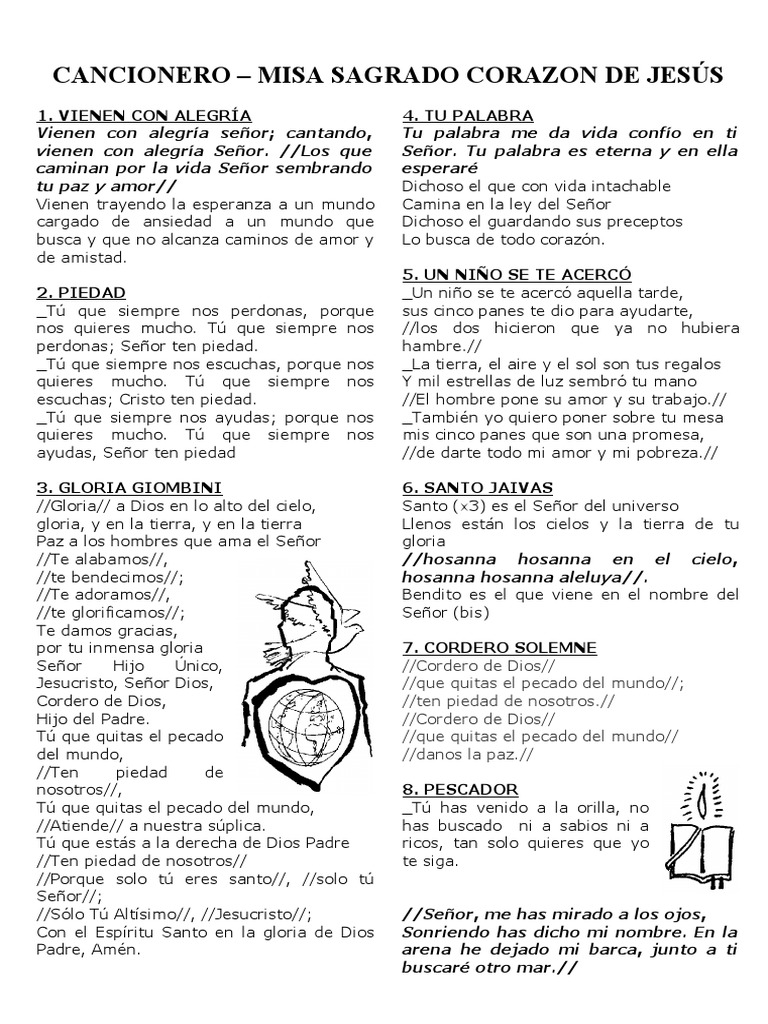 CANCIONERO – MISA SAGRADO CORAZON DE JESÚS

1. VIENEN CON ALEGRÍA
Vienen con alegría señor; cantando, vienen con alegría Señor. //Los que caminan por la vida Señor sembrando tu paz y amor//
Vienen trayendo la esperanza a un mundo cargado de ansiedad a un mundo que busca y que no alcanza caminos de amor y de amistad.

2. PIEDAD
_Tú que siempre nos perdonas, porque nos quieres mucho. Tú que siempre nos perdonas; Señor ten piedad.
_Tú que siempre nos escuchas, porque nos quieres mucho. Tú que siempre nos escuchas; Cristo ten piedad.
_Tú que siempre nos ayudas; porque nos quieres mucho. Tú que siempre nos ayudas, Señor ten piedad

3. GLORIA GIOMBINI
//Gloria// a Dios en lo alto del cielo, gloria, y en la tierra, y en la tierra
Paz a los hombres que ama el Señor
//Te alabamos//,
//te bendecimos//;
//Te adoramos//,
//te glorificamos//;
Te damos gracias, por tu inmensa gloria Señor Hijo Único, Jesucristo, Señor Dios, Cordero de Dios, Hijo del Padre.
Tú que quitas el pecado del mundo, //Ten piedad de nosotros//,
Tú que quitas el pecado del mundo, //Atiende// a nuestra súplica.
Tú que estás a la derecha de Dios Padre
//Ten piedad de nosotros//
//Porque solo tú eres santo//, //solo tú Señor//;
//Sólo Tú Altísimo//, //Jesucristo//;
Con el Espíritu Santo en la gloria de Dios Padre, Amén.

4. TU PALABRA
Tu palabra me da vida confío en ti Señor. Tu palabra es eterna y en ella esperaré
Dichoso el que con vida intachable
Camina en la ley del Señor
Dichoso el guardando sus preceptos
Lo busca de todo corazón.

5. UN NIÑO SE TE ACERCÓ
_Un niño se te acercó aquella tarde, sus cinco panes te dio para ayudarte, //los dos hicieron que ya no hubiera hambre.//
_La tierra, el aire y el sol son tus regalos
Y mil estrellas de luz sembró tu mano
//El hombre pone su amor y su trabajo.//
_También yo quiero poner sobre tu mesa mis cinco panes que son una promesa, //de darte todo mi amor y mi pobreza.//

6. SANTO JAIVAS
Santo (x3) es el Señor del universo
Llenos están los cielos y la tierra de tu gloria
//hosanna hosanna en el cielo, hosanna hosanna aleluya//.
Bendito es el que viene en el nombre del Señor (bis)

7. CORDERO SOLEMNE
//Cordero de Dios//
//que quitas el pecado del mundo//;
//ten piedad de nosotros.//
//Cordero de Dios//
//que quitas el pecado del mundo//
//danos la paz.//

8. PESCADOR
_Tú has venido a la orilla, no has buscado ni a sabios ni a ricos, tan solo quieres que yo te siga.

//Señor, me has mirado a los ojos, Sonriendo has dicho mi nombre. En la arena he dejado mi barca, junto a ti buscaré otro mar.//